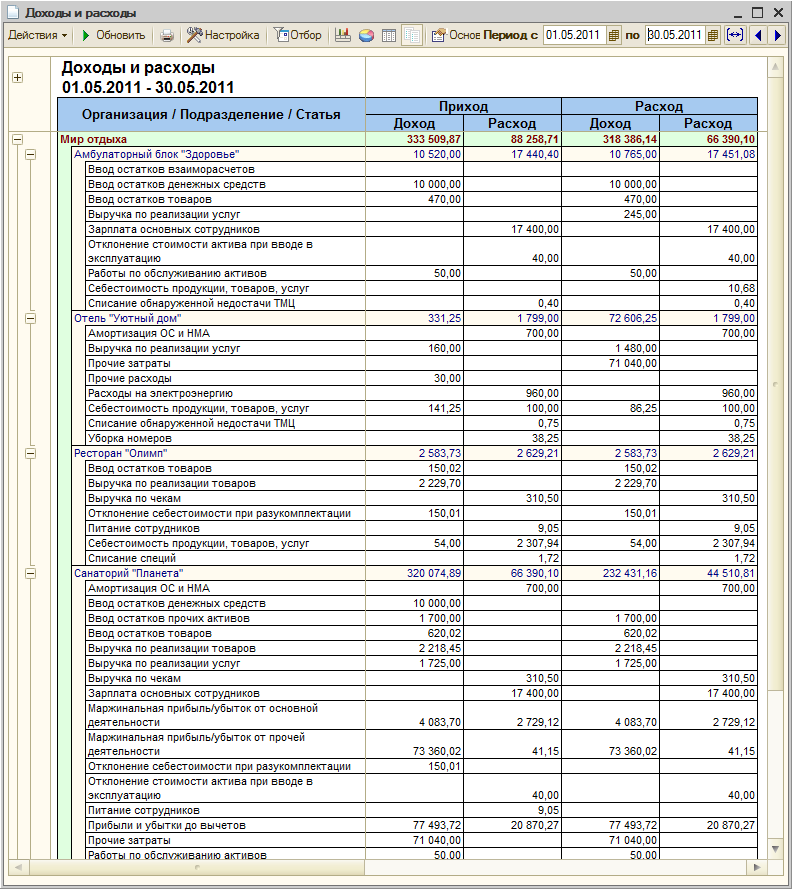 Доходы и расходы

Действия ▾ Обновить Настройка Отбор Основ Период с 01.05.2011 по 30.05.2011

Доходы и расходы
01.05.2011 - 30.05.2011

| Организация / Подразделение / Статья | Приход Доход | Приход Расход | Расход Доход | Расход Расход |
|---|---|---|---|---|
| Мир отдыха | 333 509,87 | 88 258,71 | 318 386,14 | 66 390,10 |
| Амбулаторный блок "Здоровье" | 10 520,00 | 17 440,40 | 10 765,00 | 17 451,08 |
| Ввод остатков взаиморасчетов | | | | |
| Ввод остатков денежных средств | 10 000,00 | | 10 000,00 | |
| Ввод остатков товаров | 470,00 | | 470,00 | |
| Выручка по реализации услуг | | | 245,00 | |
| Зарплата основных сотрудников | | 17 400,00 | | 17 400,00 |
| Отклонение стоимости актива при вводе в эксплуатацию | | 40,00 | | 40,00 |
| Работы по обслуживанию активов | 50,00 | | 50,00 | |
| Себестоимость продукции, товаров, услуг | | | | 10,68 |
| Списание обнаруженной недостачи ТМЦ | | 0,40 | | 0,40 |
| Отель "Уютный дом" | 331,25 | 1 799,00 | 72 606,25 | 1 799,00 |
| Амортизация ОС и НМА | | 700,00 | | 700,00 |
| Выручка по реализации услуг | 160,00 | | 1 480,00 | |
| Прочие затраты | | | 71 040,00 | |
| Прочие расходы | 30,00 | | | |
| Расходы на электроэнергию | | 960,00 | | 960,00 |
| Себестоимость продукции, товаров, услуг | 141,25 | 100,00 | 86,25 | 100,00 |
| Списание обнаруженной недостачи ТМЦ | | 0,75 | | 0,75 |
| Уборка номеров | | 38,25 | | 38,25 |
| Ресторан "Олимп" | 2 583,73 | 2 629,21 | 2 583,73 | 2 629,21 |
| Ввод остатков товаров | 150,02 | | 150,02 | |
| Выручка по реализации товаров | 2 229,70 | | 2 229,70 | |
| Выручка по чекам | | 310,50 | | 310,50 |
| Отклонение себестоимости при разукомплектации | 150,01 | | 150,01 | |
| Питание сотрудников | | 9,05 | | 9,05 |
| Себестоимость продукции, товаров, услуг | 54,00 | 2 307,94 | 54,00 | 2 307,94 |
| Списание специй | | 1,72 | | 1,72 |
| Санаторий "Планета" | 320 074,89 | 66 390,10 | 232 431,16 | 44 510,81 |
| Амортизация ОС и НМА | | 700,00 | | 700,00 |
| Ввод остатков денежных средств | 10 000,00 | | | |
| Ввод остатков прочих активов | 1 700,00 | | 1 700,00 | |
| Ввод остатков товаров | 620,02 | | 620,02 | |
| Выручка по реализации товаров | 2 218,45 | | 2 218,45 | |
| Выручка по реализации услуг | 1 725,00 | | 1 725,00 | |
| Выручка по чекам | | 310,50 | | 310,50 |
| Зарплата основных сотрудников | | 17 400,00 | | 17 400,00 |
| Маржинальная прибыль/убыток от основной деятельности | 4 083,70 | 2 729,12 | 4 083,70 | 2 729,12 |
| Маржинальная прибыль/убыток от прочей деятельности | 73 360,02 | 41,15 | 73 360,02 | 41,15 |
| Отклонение себестоимости при разукомплектации | 150,01 | | | |
| Отклонение стоимости актива при вводе в эксплуатацию | | 40,00 | | 40,00 |
| Питание сотрудников | | 9,05 | | |
| Прибыли и убытки до вычетов | 77 493,72 | 20 870,27 | 77 493,72 | 20 870,27 |
| Прочие затраты | 71 040,00 | | 71 040,00 | |
| Работы по обслуживанию активов | 50,00 | | 50,00 | |